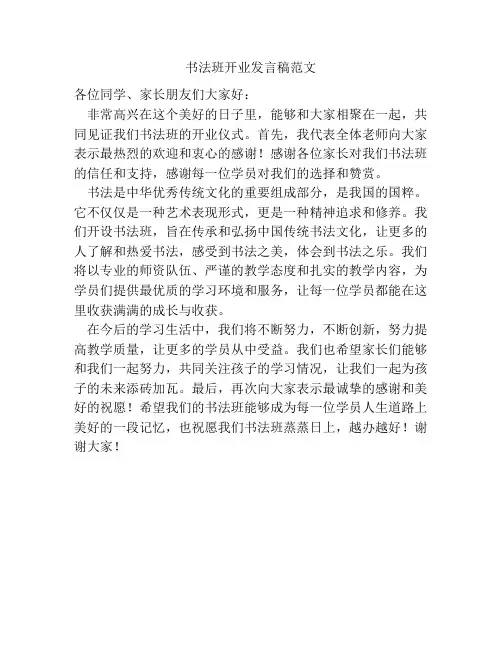 书法班开业发言稿范文

各位同学、家长朋友们大家好：

非常高兴在这个美好的日子里，能够和大家相聚在一起，共同见证我们书法班的开业仪式。首先，我代表全体老师向大家表示最热烈的欢迎和衷心的感谢！感谢各位家长对我们书法班的信任和支持，感谢每一位学员对我们的选择和赞赏。

书法是中华优秀传统文化的重要组成部分，是我国的国粹。它不仅仅是一种艺术表现形式，更是一种精神追求和修养。我们开设书法班，旨在传承和弘扬中国传统书法文化，让更多的人了解和热爱书法，感受到书法之美，体会到书法之乐。我们将以专业的师资队伍、严谨的教学态度和扎实的教学内容，为学员们提供最优质的学习环境和服务，让每一位学员都能在这里收获满满的成长与收获。

在今后的学习生活中，我们将不断努力，不断创新，努力提高教学质量，让更多的学员从中受益。我们也希望家长们能够和我们一起努力，共同关注孩子的学习情况，让我们一起为孩子的未来添砖加瓦。最后，再次向大家表示最诚挚的感谢和美好的祝愿！希望我们的书法班能够成为每一位学员人生道路上美好的一段记忆，也祝愿我们书法班蒸蒸日上，越办越好！谢谢大家！